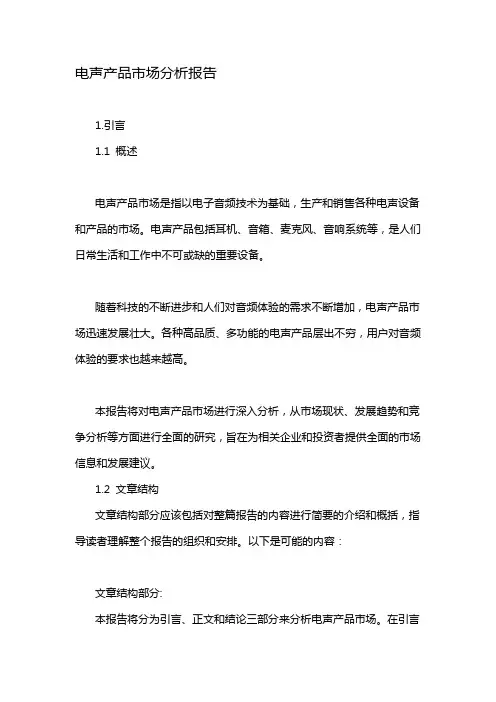 电声产品市场分析报告

1.引言

1.1 概述

电声产品市场是指以电子音频技术为基础，生产和销售各种电声设备和产品的市场。电声产品包括耳机、音箱、麦克风、音响系统等，是人们日常生活和工作中不可或缺的重要设备。

随着科技的不断进步和人们对音频体验的需求不断增加，电声产品市场迅速发展壮大。各种高品质、多功能的电声产品层出不穷，用户对音频体验的要求也越来越高。

本报告将对电声产品市场进行深入分析，从市场现状、发展趋势和竞争分析等方面进行全面的研究，旨在为相关企业和投资者提供全面的市场信息和发展建议。

1.2 文章结构

文章结构部分应该包括对整篇报告的内容进行简要的介绍和概括，指导读者理解整个报告的组织和安排。以下是可能的内容：

文章结构部分:

本报告将分为引言、正文和结论三部分来分析电声产品市场。在引言